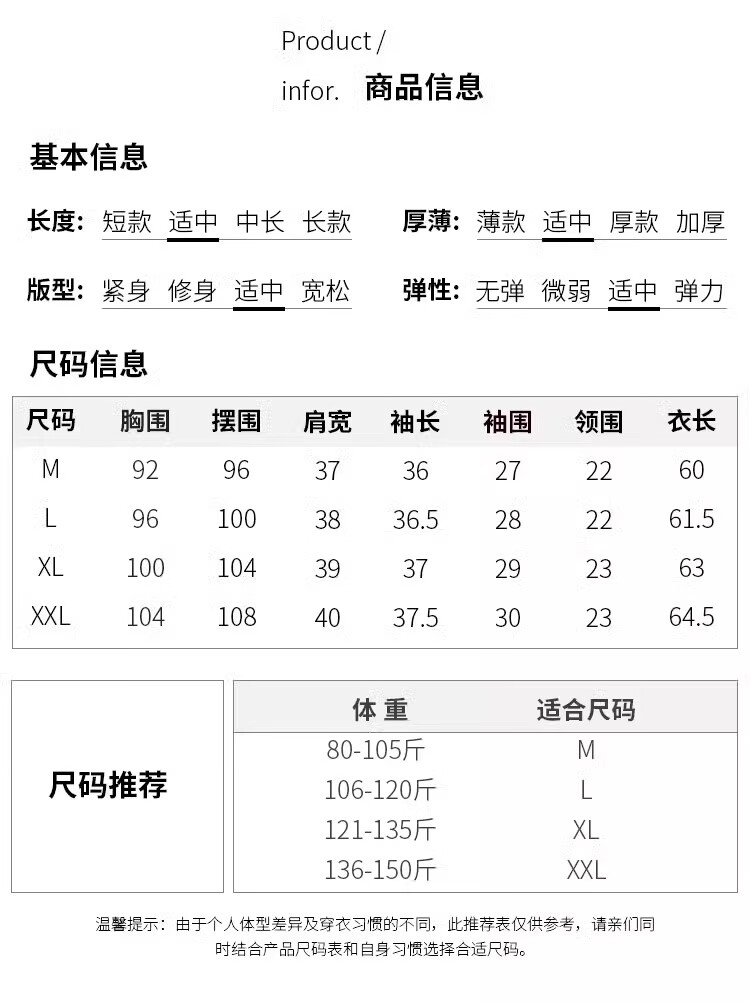 Product /
infor. 商品信息

基本信息

长度: 短款 适中 中长 长款

厚薄: 薄款 适中 厚款 加厚

版型: 紧身 修身 适中 宽松

弹性: 无弹 微弱 适中 弹力

尺码信息

| 尺码 | 胸围 | 摆围 | 肩宽 | 袖长 | 袖围 | 领围 | 衣长 |
|---|---|---|---|---|---|---|---|
| M | 92 | 96 | 37 | 36 | 27 | 22 | 60 |
| L | 96 | 100 | 38 | 36.5 | 28 | 22 | 61.5 |
| XL | 100 | 104 | 39 | 37 | 29 | 23 | 63 |
| XXL | 104 | 108 | 40 | 37.5 | 30 | 23 | 64.5 |

尺码推荐

| 体 重 | 适合尺码 |
|---|---|
| 80-105斤 | M |
| 106-120斤 | L |
| 121-135斤 | XL |
| 136-150斤 | XXL |

温馨提示：由于个人体型差异及穿衣习惯的不同，此推荐表仅供参考，请亲们同时结合产品尺码表和自身习惯选择合适尺码。